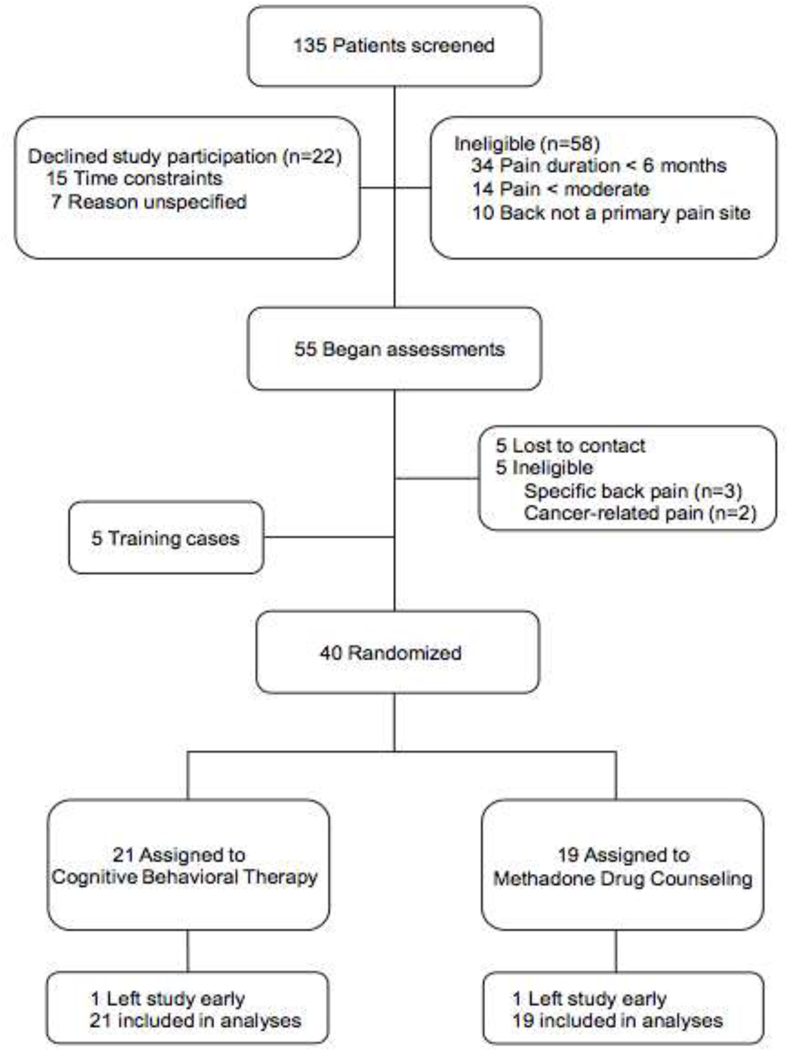 135 Patients screened

Declined study participation (n=22)
15 Time constraints
7 Reason unspecified

Ineligible (n=58)
34 Pain duration < 6 months
14 Pain < moderate
10 Back not a primary pain site

55 Began assessments

5 Lost to contact
5 Ineligible
Specific back pain (n=3)
Cancer-related pain (n=2)

5 Training cases

40 Randomized

21 Assigned to Cognitive Behavioral Therapy

19 Assigned to Methadone Drug Counseling

1 Left study early
21 included in analyses

1 Left study early
19 included in analyses